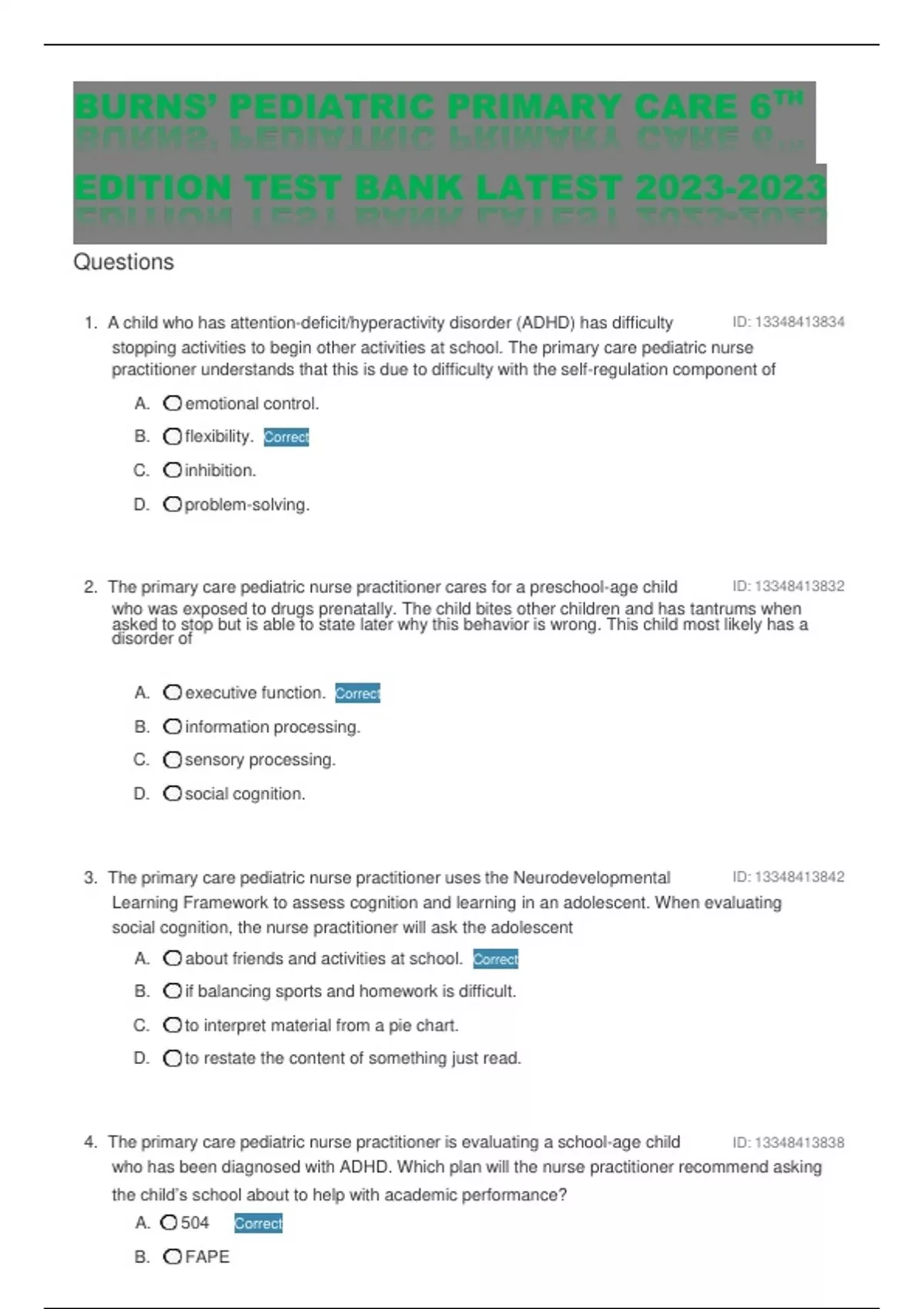 BURNS' PEDIATRIC PRIMARY CARE 6$^{TH}$ EDITION TEST BANK LATEST 2023-2023

Questions

1. A child who has attention-deficit/hyperactivity disorder (ADHD) has difficulty stopping activities to begin other activities at school. The primary care pediatric nurse practitioner understands that this is due to difficulty with the self-regulation component of

ID: 13348413834

A. emotional control.
B. flexibility. Correct
C. inhibition.
D. problem-solving.

2. The primary care pediatric nurse practitioner cares for a preschool-age child who was exposed to drugs prenatally. The child bites other children and has tantrums when asked to stop but is able to state later why this behavior is wrong. This child most likely has a disorder of

ID: 13348413832

A. executive function. Correct
B. information processing.
C. sensory processing.
D. social cognition.

3. The primary care pediatric nurse practitioner uses the Neurodevelopmental Learning Framework to assess cognition and learning in an adolescent. When evaluating social cognition, the nurse practitioner will ask the adolescent

ID: 13348413842

A. about friends and activities at school. Correct
B. if balancing sports and homework is difficult.
C. to interpret material from a pie chart.
D. to restate the content of something just read.

4. The primary care pediatric nurse practitioner is evaluating a school-age child who has been diagnosed with ADHD. Which plan will the nurse practitioner recommend asking the child's school about to help with academic performance?

ID: 13348413838

A. 504 Correct
B. FAPE